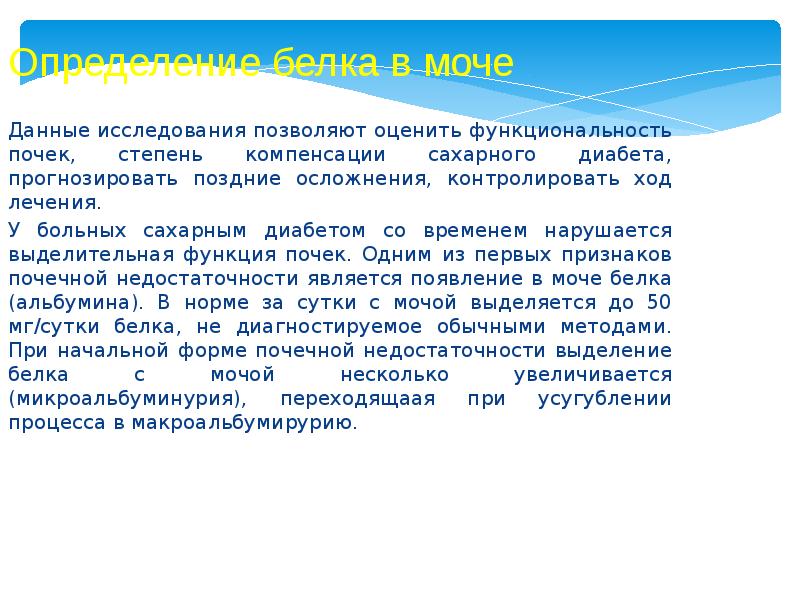 Определение белка в моче

Данные исследования позволяют оценить функциональность почек, степень компенсации сахарного диабета, прогнозировать поздние осложнения, контролировать ход лечения.

У больных сахарным диабетом со временем нарушается выделительная функция почек. Одним из первых признаков почечной недостаточности является появление в моче белка (альбумина). В норме за сутки с мочой выделяется до 50 мг/сутки белка, не диагностируемое обычными методами. При начальной форме почечной недостаточности выделение белка с мочой несколько увеличивается (микроальбуминурия), переходящаая при усугублении процесса в макроальбумирурию.